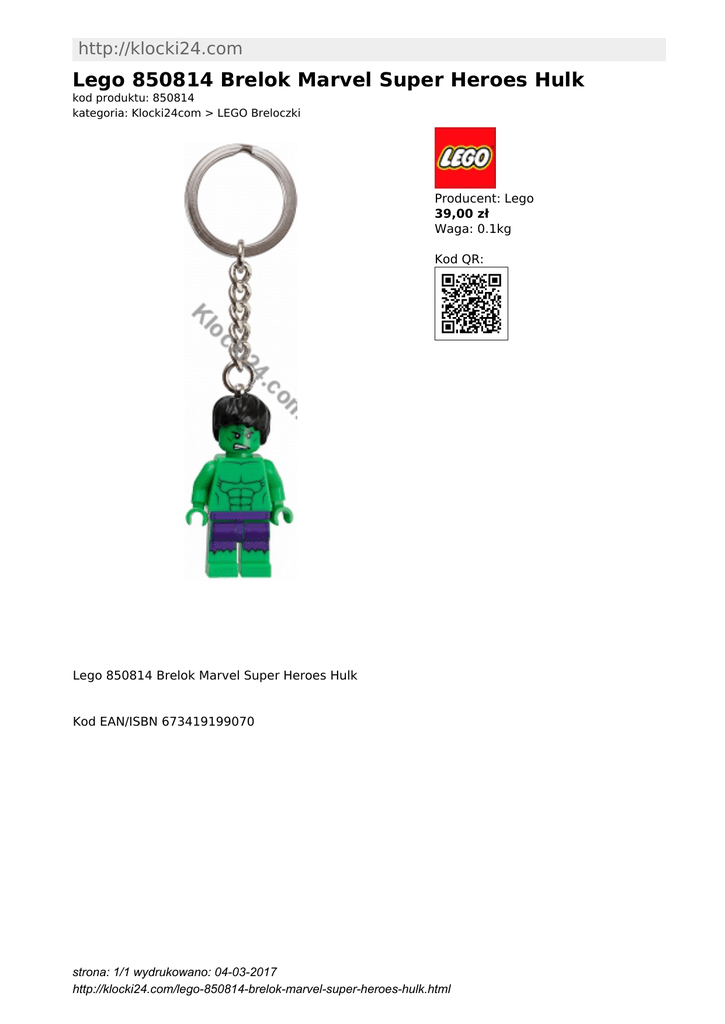 http://klocki24.com

Lego 850814 Brelok Marvel Super Heroes Hulk

kod produktu: 850814
kategoria: Klocki24com > LEGO Breloczki

LEGO

Producent: Lego
39,00 zł
Waga: 0.1kg

Kod QR:

Lego 850814 Brelok Marvel Super Heroes Hulk

Kod EAN/ISBN 673419199070

strona: 1/1 wydrukowano: 04-03-2017
http://klocki24.com/lego-850814-brelok-marvel-super-heroes-hulk.html

Klocki24.com